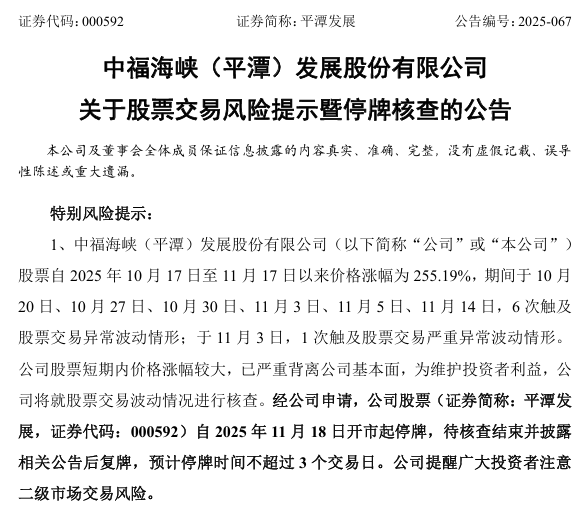 证券代码：000592　　证券简称：平潭发展　　公告编号：2025-067

中福海峡（平潭）发展股份有限公司

关于股票交易风险提示暨停牌核查的公告

本公司及董事会全体成员保证信息披露的内容真实、准确、完整，没有虚假记载、误导性陈述或重大遗漏。

特别风险提示：

1、中福海峡（平潭）发展股份有限公司（以下简称“公司”或“本公司”）股票自 2025 年 10 月 17 日至 11 月 17 日以来价格涨幅为 255.19%，期间于 10 月 20 日、10 月 27 日、10 月 30 日、11 月 3 日、11 月 5 日、11 月 14 日，6 次触及股票交易异常波动情形；于 11 月 3 日，1 次触及股票交易严重异常波动情形。公司股票短期内价格涨幅较大，已严重背离公司基本面，为维护投资者利益，公司将就股票交易波动情况进行核查。经公司申请，公司股票（证券简称：平潭发展，证券代码：000592）自 2025 年 11 月 18 日开市起停牌，待核查结束并披露相关公告后复牌，预计停牌时间不超过 3 个交易日。公司提醒广大投资者注意二级市场交易风险。